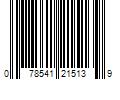 0 78541 21513 9